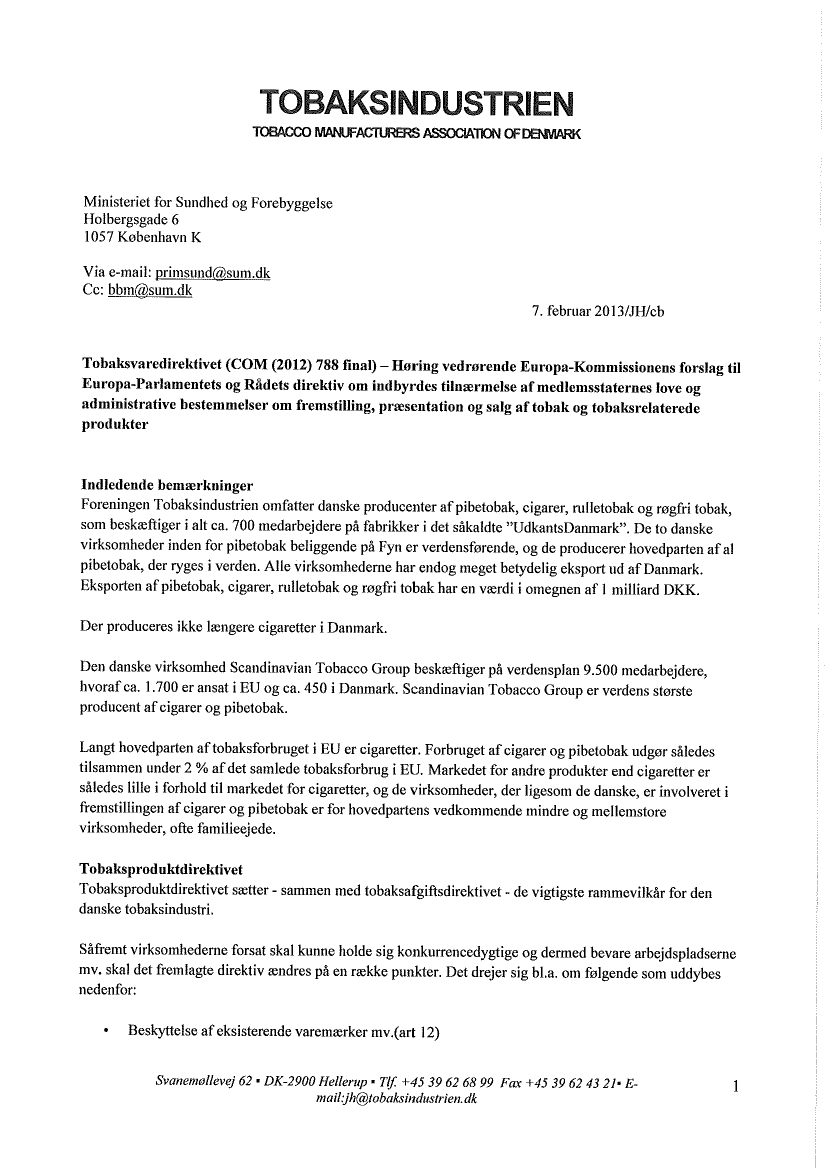 TOBAKSINDUSTRIEN
TOBACCO MANUFACTURERS ASSOCIATION OF DENMARK

Ministeriet for Sundhed og Forebyggelse
Holbergsgade 6
1057 København K

Via e-mail: primsund@sum.dk
Cc: bbm@sum.dk

7. februar 2013/JH/cb

Tobaksvaredirektivet (COM (2012) 788 final) – Høring vedrørende Europa-Kommissionens forslag til Europa-Parlamentets og Rådets direktiv om indbyrdes tilnærmelse af medlemsstaternes love og administrative bestemmelser om fremstilling, præsentation og salg af tobak og tobaksrelaterede produkter

Indledende bemærkninger
Foreningen Tobaksindustrien omfatter danske producenter af pibetobak, cigarer, rulletobak og røgfri tobak, som beskæftiger i alt ca. 700 medarbejdere på fabrikker i det såkaldte "UdkantsDanmark". De to danske virksomheder inden for pibetobak beliggende på Fyn er verdensførende, og de producerer hovedparten af al pibetobak, der ryges i verden. Alle virksomhederne har endog meget betydelig eksport ud af Danmark. Eksporten af pibetobak, cigarer, rulletobak og røgfri tobak har en værdi i omegnen af 1 milliard DKK.

Der produceres ikke længere cigaretter i Danmark.

Den danske virksomhed Scandinavian Tobacco Group beskæftiger på verdensplan 9.500 medarbejdere, hvoraf ca. 1.700 er ansat i EU og ca. 450 i Danmark. Scandinavian Tobacco Group er verdens største producent af cigarer og pibetobak.

Langt hovedparten af tobaksforbruget i EU er cigaretter. Forbruget af cigarer og pibetobak udgør således tilsammen under 2 % af det samlede tobaksforbrug i EU. Markedet for andre produkter end cigaretter er således lille i forhold til markedet for cigaretter, og de virksomheder, der ligesom de danske, er involveret i fremstillingen af cigarer og pibetobak er for hovedpartens vedkommende mindre og mellemstore virksomheder, ofte familieejede.

Tobaksproduktdirektivet
Tobaksproduktdirektivet sætter - sammen med tobaksafgiftsdirektivet - de vigtigste rammevilkår for den danske tobaksindustri.

Såfremt virksomhederne forsat skal kunne holde sig konkurrencedygtige og dermed bevare arbejdspladserne mv. skal det fremlagte direktiv ændres på en række punkter. Det drejer sig bl.a. om følgende som uddybes nedenfor:

• Beskyttelse af eksisterende varemærker mv.(art 12)

Svanemøllevej 62 ▪ DK-2900 Hellerup ▪ Tlf. +45 39 62 68 99 Fax +45 39 62 43 21▪ E-mail:jh@tobaksindustrien.dk

1